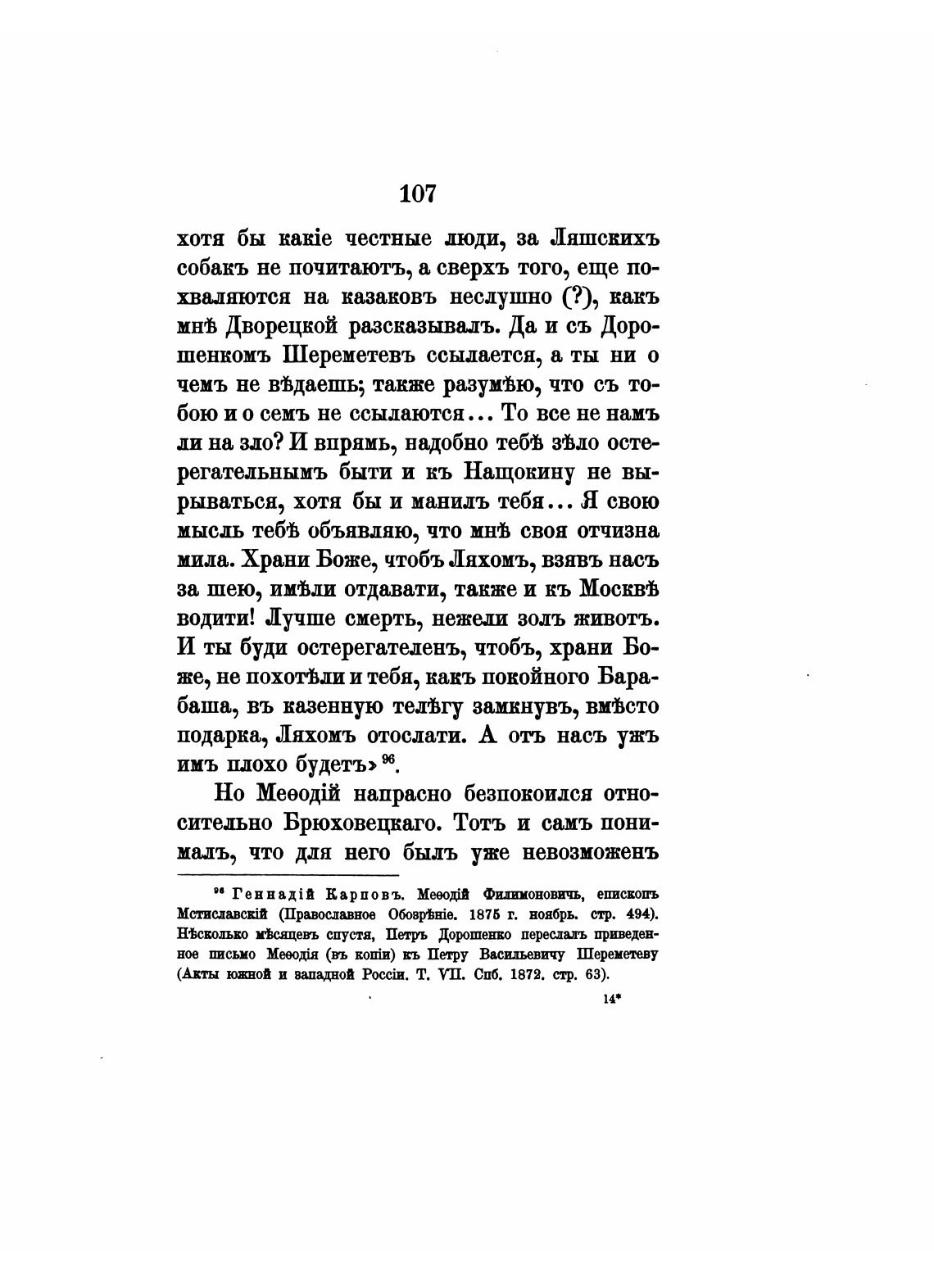 107

хотя бы какіе честные люди, за Ляшскихъ собакъ не почитаютъ, а сверхъ того, еще похваляются на казаковъ неслушно (?), какъ мнѣ Дворецкой разсказывалъ. Да и съ Дорошенкомъ Шереметевъ ссылается, а ты ни о чемъ не вѣдаешь; также разумѣю, что съ тобою и о семъ не ссылаются... То все не намъ ли на зло? И впрямь, надобно тебѣ зѣло остерегательнымъ быти и къ Нащокину не вырываться, хотя бы и манилъ тебя... Я свою мысль тебѣ объявляю, что мнѣ своя отчизна мила. Храни Боже, чтобъ Ляхомъ, взявъ насъ за шею, имѣли отдавати, также и къ Москвѣ водити! Лучше смерть, нежели золъ животъ. И ты буди остерегателенъ, чтобъ, храни Боже, не похотѣли и тебя, какъ покойного Барабаша, въ казенную телѣгу замкнувъ, вмѣсто подарка, Ляхомъ отослати. А отъ насъ ужъ имъ плохо будетъ» $^{96}$.

Но Меѳодій напрасно безпокоился относительно Брюховецкаго. Тотъ и самъ понималъ, что для него былъ уже невозможенъ

$^{96}$ Геннадій Карповъ. Меѳодій Филимоновичъ, епископъ Мстиславскій (Православное Обозрѣніе. 1875 г. ноябрь. стр. 494). Нѣсколько мѣсяцевъ спустя, Петръ Дорошенко переслалъ приведенное письмо Меѳодія (въ копіи) къ Петру Васильевичу Шереметеву (Акты южной и западной Россіи. Т. VII. Спб. 1872. стр. 63).

14*